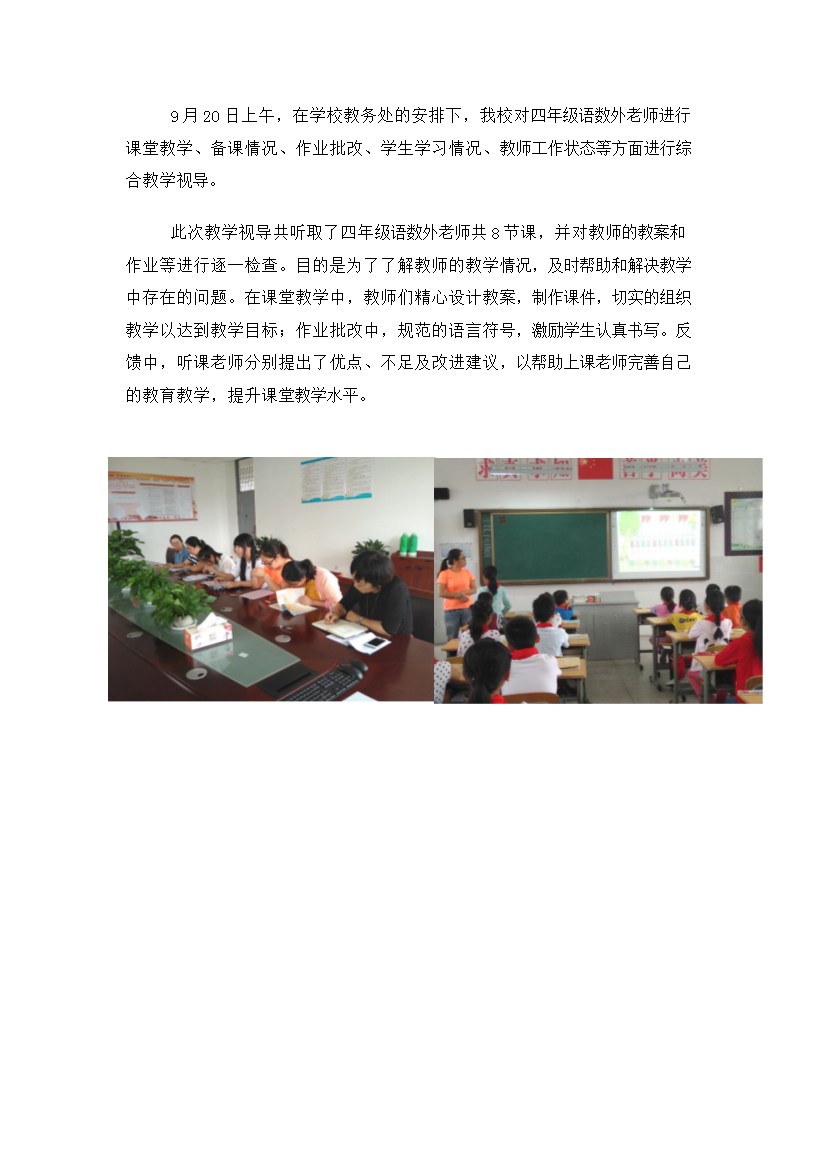 9月20日上午，在学校教务处的安排下，我校对四年级语数外老师进行课堂教学、备课情况、作业批改、学生学习情况、教师工作状态等方面进行综合教学视导。

此次教学视导共听取了四年级语数外老师共8节课，并对教师的教案和作业等进行逐一检查。目的是为了了解教师的教学情况，及时帮助和解决教学中存在的问题。在课堂教学中，教师们精心设计教案，制作课件，切实的组织教学以达到教学目标；作业批改中，规范的语言符号，激励学生认真书写。反馈中，听课老师分别提出了优点、不足及改进建议，以帮助上课老师完善自己的教育教学，提升课堂教学水平。